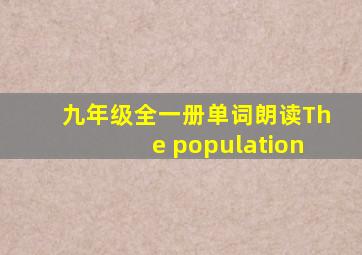 九年级全一册单词朗读The population